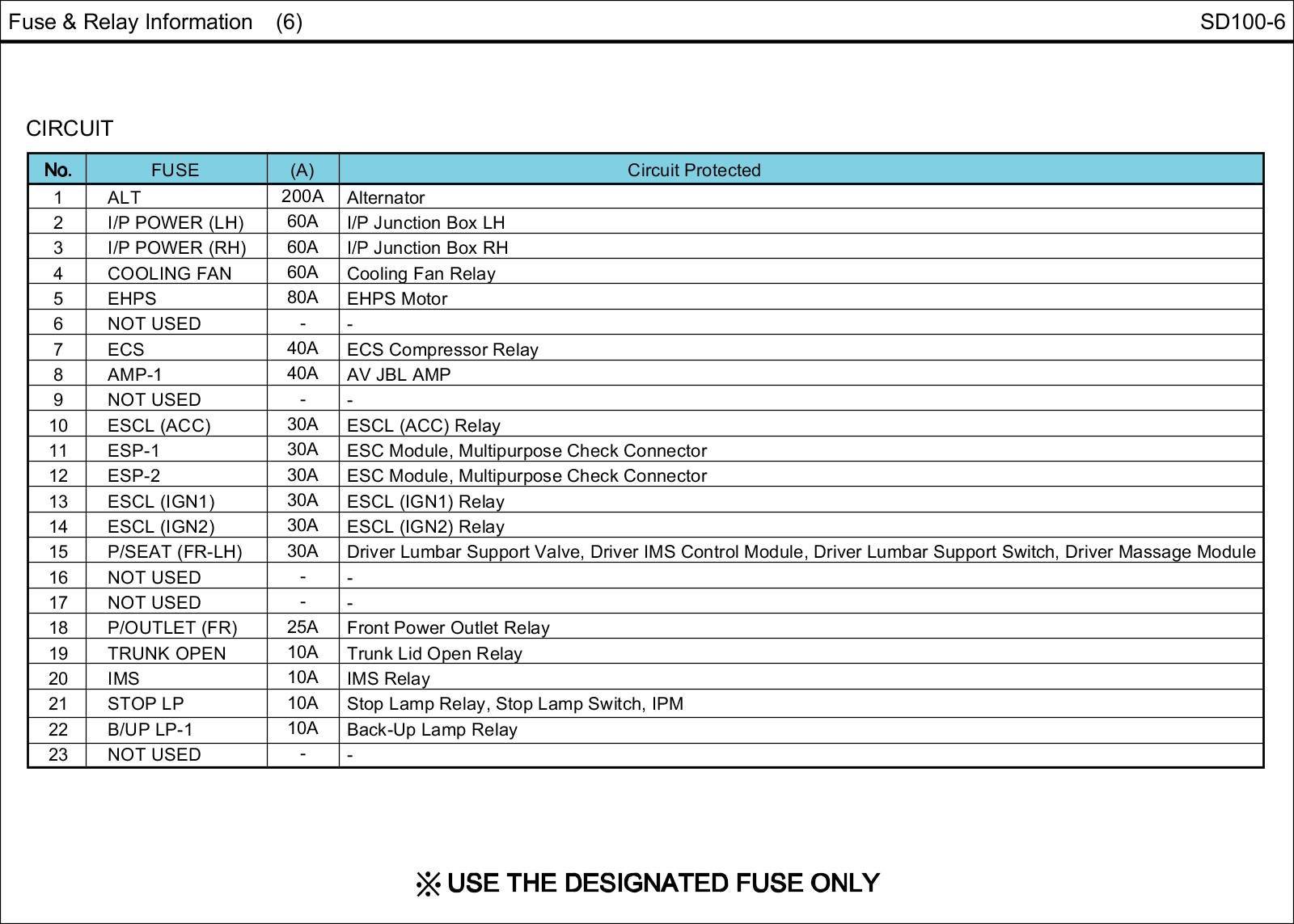 Fuse & Relay Information (6) SD100-6

CIRCUIT

| No. | FUSE | (A) | Circuit Protected |
|---|---|---|---|
| 1 | ALT | 200A | Alternator |
| 2 | I/P POWER (LH) | 60A | I/P Junction Box LH |
| 3 | I/P POWER (RH) | 60A | I/P Junction Box RH |
| 4 | COOLING FAN | 60A | Cooling Fan Relay |
| 5 | EHPS | 80A | EHPS Motor |
| 6 | NOT USED | - | - |
| 7 | ECS | 40A | ECS Compressor Relay |
| 8 | AMP-1 | 40A | AV JBL AMP |
| 9 | NOT USED | - | - |
| 10 | ESCL (ACC) | 30A | ESCL (ACC) Relay |
| 11 | ESP-1 | 30A | ESC Module, Multipurpose Check Connector |
| 12 | ESP-2 | 30A | ESC Module, Multipurpose Check Connector |
| 13 | ESCL (IGN1) | 30A | ESCL (IGN1) Relay |
| 14 | ESCL (IGN2) | 30A | ESCL (IGN2) Relay |
| 15 | P/SEAT (FR-LH) | 30A | Driver Lumbar Support Valve, Driver IMS Control Module, Driver Lumbar Support Switch, Driver Massage Module |
| 16 | NOT USED | - | - |
| 17 | NOT USED | - | - |
| 18 | P/OUTLET (FR) | 25A | Front Power Outlet Relay |
| 19 | TRUNK OPEN | 10A | Trunk Lid Open Relay |
| 20 | IMS | 10A | IMS Relay |
| 21 | STOP LP | 10A | Stop Lamp Relay, Stop Lamp Switch, IPM |
| 22 | B/UP LP-1 | 10A | Back-Up Lamp Relay |
| 23 | NOT USED | - | - |

※ USE THE DESIGNATED FUSE ONLY